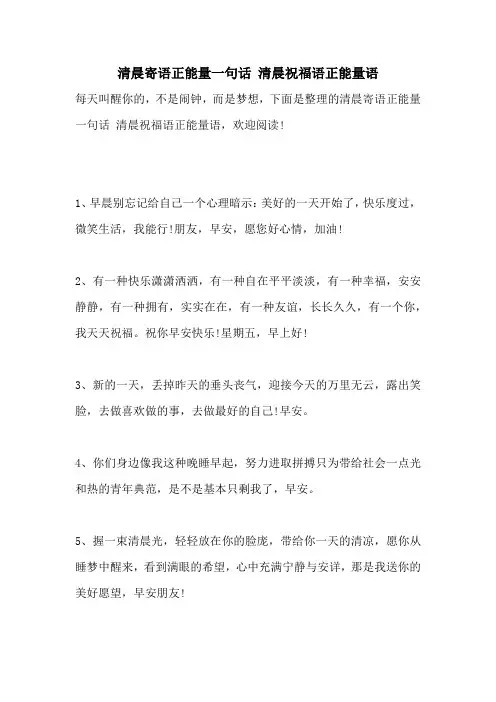 清晨寄语正能量一句话 清晨祝福语正能量语

每天叫醒你的，不是闹钟，而是梦想，下面是整理的清晨寄语正能量一句话 清晨祝福语正能量语，欢迎阅读！

1、早晨别忘记给自己一个心理暗示：美好的一天开始了，快乐度过，微笑生活，我能行!朋友，早安，愿您好心情，加油!

2、有一种快乐潇潇洒洒，有一种自在平平淡淡，有一种幸福，安安静静，有一种拥有，实实在在，有一种友谊，长长久久，有一个你，我天天祝福。祝你早安快乐!星期五，早上好!

3、新的一天，丢掉昨天的垂头丧气，迎接今天的万里无云，露出笑脸，去做喜欢做的事，去做最好的自己!早安。

4、你们身边像我这种晚睡早起，努力进取拼搏只为带给社会一点光和热的青年典范，是不是基本只剩我了，早安。

5、握一束清晨光，轻轻放在你的脸庞，带给你一天的清凉，愿你从睡梦中醒来，看到满眼的希望，心中充满宁静与安详，那是我送你的美好愿望，早安朋友!